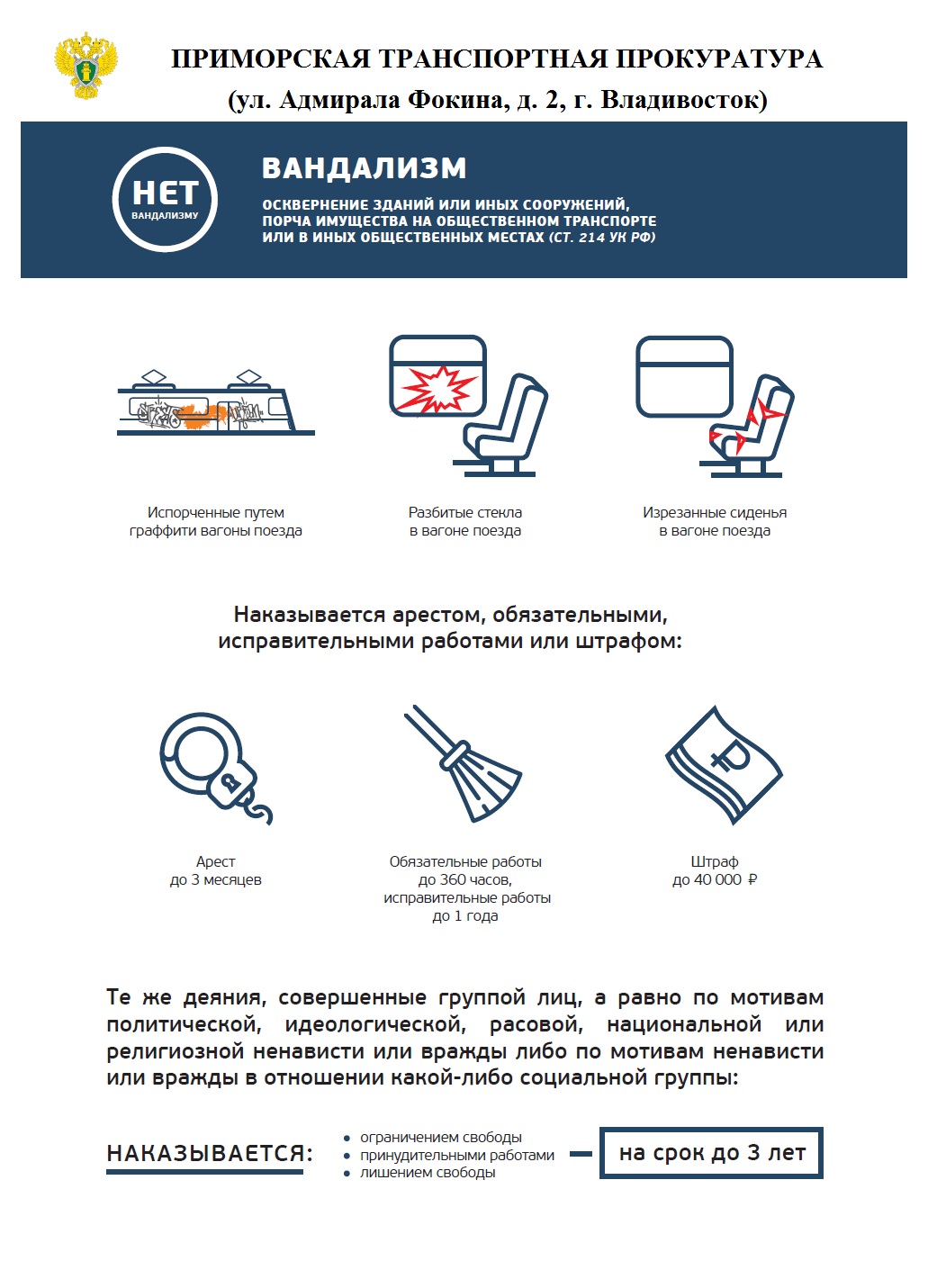 ПРИМОРСКАЯ ТРАНСПОРТНАЯ ПРОКУРАТУРА
(ул. Адмирала Фокина, д. 2, г. Владивосток)

НЕТ
ВАНДАЛИЗМУ

ВАНДАЛИЗМ

ОСКВЕРНЕНИЕ ЗДАНИЙ ИЛИ ИНЫХ СООРУЖЕНИЙ, ПОРЧА ИМУЩЕСТВА НА ОБЩЕСТВЕННОМ ТРАНСПОРТЕ ИЛИ В ИНЫХ ОБЩЕСТВЕННЫХ МЕСТАХ (СТ. 214 УК РФ)

Испорченные путем граффити вагоны поезда

Разбитые стекла в вагоне поезда

Изрезанные сиденья в вагоне поезда

Наказывается арестом, обязательными, исправительными работами или штрафом:

Арест до 3 месяцев

Обязательные работы до 360 часов, исправительные работы до 1 года

Штраф до 40 000 ₽

Те же деяния, совершенные группой лиц, а равно по мотивам политической, идеологической, расовой, национальной или религиозной ненависти или вражды либо по мотивам ненависти или вражды в отношении какой-либо социальной группы:

НАКАЗЫВАЕТСЯ:

• ограничением свободы
• принудительными работами
• лишением свободы

на срок до 3 лет